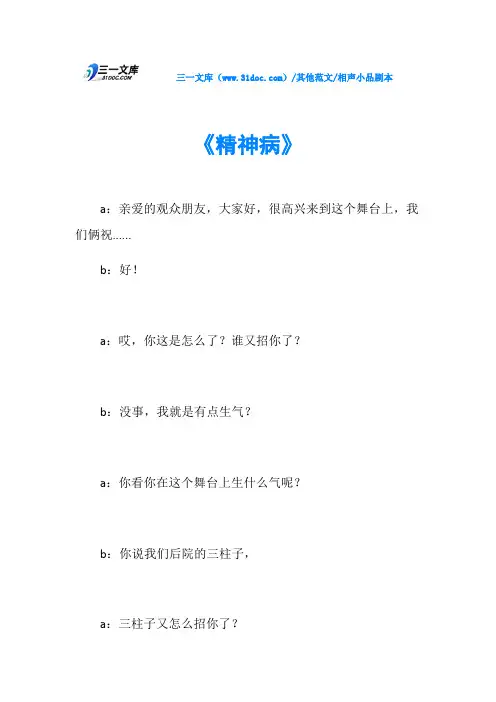 三一文库
31DOC.COM

三一文库（www.31doc.com）/其他范文/相声小品剧本

《精神病》

a：亲爱的观众朋友，大家好，很高兴来到这个舞台上，我们俩祝......

b：好！

a：哎，你这是怎么了？谁又招你了？

b：没事，我就是有点生气？

a：你看你在这个舞台上生什么气呢？

b：你说我们后院的三柱子，

a：三柱子又怎么招你了？